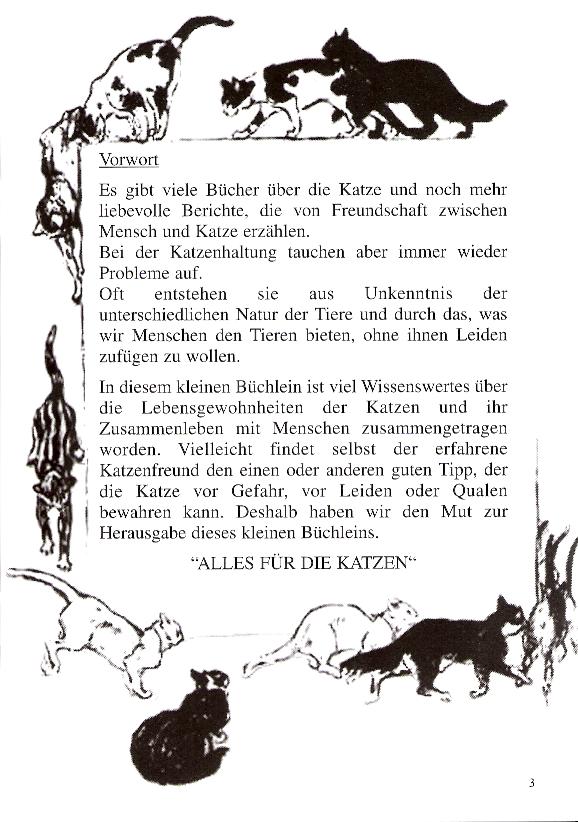 Vorwort

Es gibt viele Bücher über die Katze und noch mehr liebevolle Berichte, die von Freundschaft zwischen Mensch und Katze erzählen.
Bei der Katzenhaltung tauchen aber immer wieder Probleme auf.
Oft entstehen sie aus Unkenntnis der unterschiedlichen Natur der Tiere und durch das, was wir Menschen den Tieren bieten, ohne ihnen Leiden zufügen zu wollen.

In diesem kleinen Büchlein ist viel Wissenswertes über die Lebensgewohnheiten der Katzen und ihr Zusammenleben mit Menschen zusammengetragen worden. Vielleicht findet selbst der erfahrene Katzenfreund den einen oder anderen guten Tipp, der die Katze vor Gefahr, vor Leiden oder Qualen bewahren kann. Deshalb haben wir den Mut zur Herausgabe dieses kleinen Büchleins.

“ALLES FÜR DIE KATZEN“

3